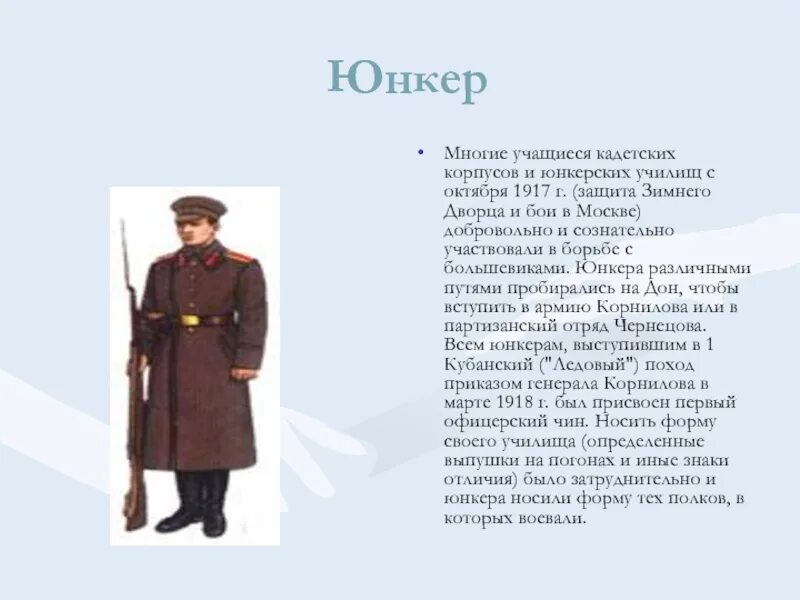 Юнкер

• Многие учащиеся кадетских корпусов и юнкерских училищ с октября 1917 г. (защита Зимнего Дворца и бои в Москве) добровольно и сознательно участвовали в борьбе с большевиками. Юнкера различными путями пробирались на Дон, чтобы вступить в армию Корнилова или в партизанский отряд Чернецова. Всем юнкерам, выступившим в 1 Кубанский ("Ледовый") поход приказом генерала Корнилова в марте 1918 г. был присвоен первый офицерский чин. Носить форму своего училища (определенные выпушки на погонах и иные знаки отличия) было затруднительно и юнкера носили форму тех полков, в которых воевали.